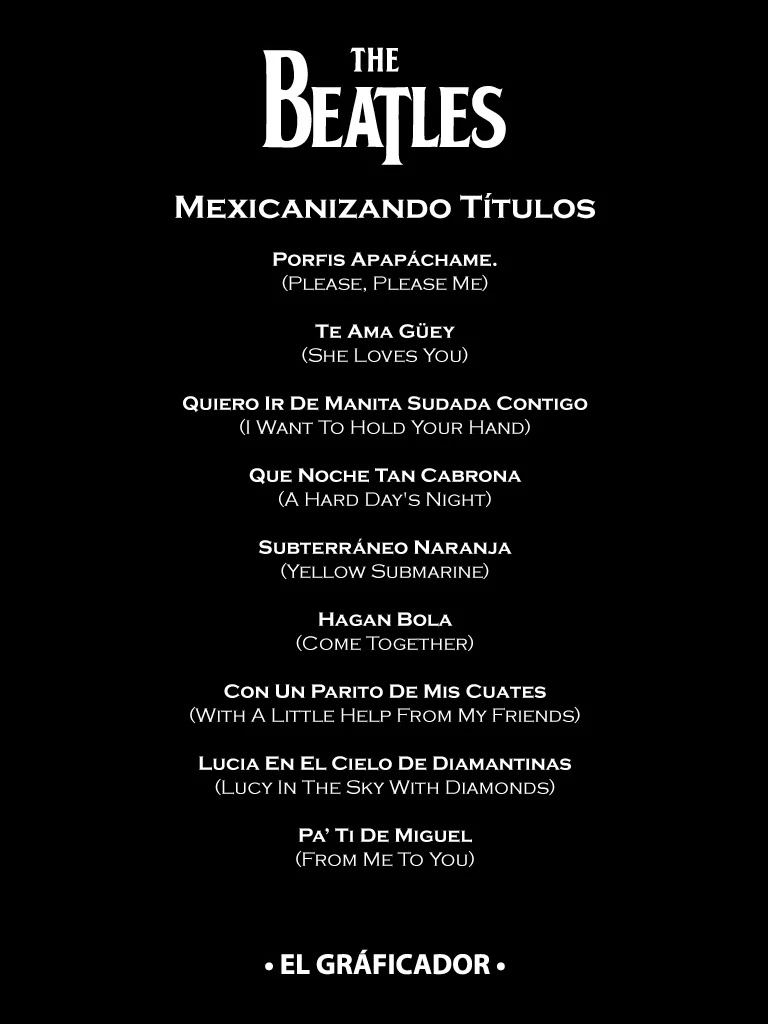 THE BEATLES

Mexicanizando Títulos

Porfis Apapáchame.
(Please, Please Me)

Te Ama Güey
(She Loves You)

Quiero Ir De Manita Sudada Contigo
(I Want To Hold Your Hand)

Que Noche Tan Cabrona
(A Hard Day's Night)

Subterráneo Naranja
(Yellow Submarine)

Hagan Bola
(Come Together)

Con Un Parito De Mis Cuates
(With A Little Help From My Friends)

Lucia En El Cielo De Diamantinas
(Lucy In The Sky With Diamonds)

Pa' Ti De Miguel
(From Me To You)

• EL GRÁFICADOR •